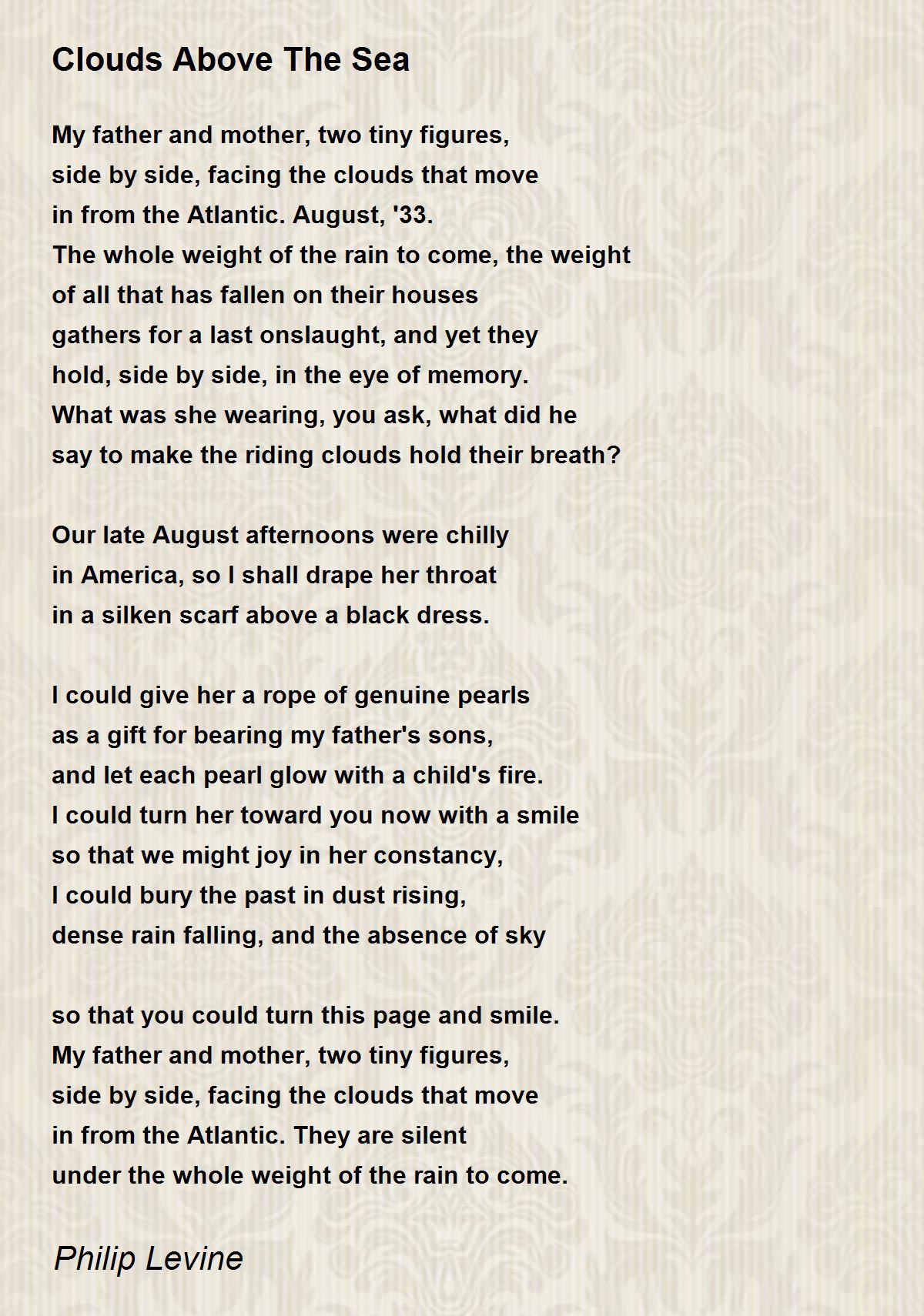 Clouds Above The Sea

My father and mother, two tiny figures,
side by side, facing the clouds that move
in from the Atlantic. August, '33.
The whole weight of the rain to come, the weight
of all that has fallen on their houses
gathers for a last onslaught, and yet they
hold, side by side, in the eye of memory.
What was she wearing, you ask, what did he
say to make the riding clouds hold their breath?

Our late August afternoons were chilly
in America, so I shall drape her throat
in a silken scarf above a black dress.

I could give her a rope of genuine pearls
as a gift for bearing my father's sons,
and let each pearl glow with a child's fire.
I could turn her toward you now with a smile
so that we might joy in her constancy,
I could bury the past in dust rising,
dense rain falling, and the absence of sky

so that you could turn this page and smile.
My father and mother, two tiny figures,
side by side, facing the clouds that move
in from the Atlantic. They are silent
under the whole weight of the rain to come.

Philip Levine